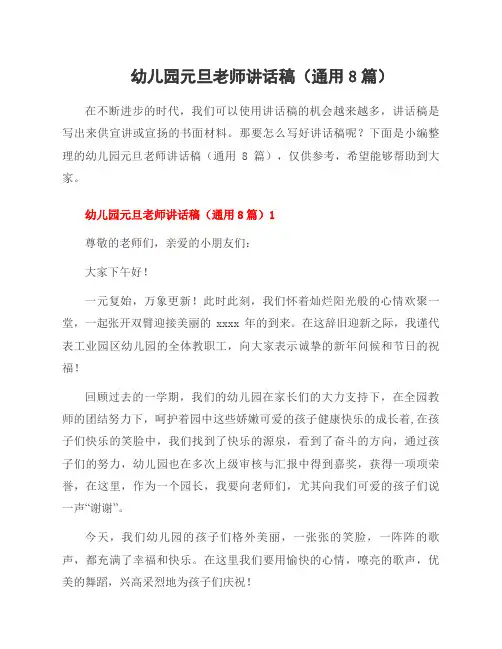 幼儿园元旦老师讲话稿（通用 8 篇）

在不断进步的时代，我们可以使用讲话稿的机会越来越多，讲话稿是写出来供宣讲或宣扬的书面材料。那要怎么写好讲话稿呢？下面是小编整理的幼儿园元旦老师讲话稿（通用 8 篇），仅供参考，希望能够帮助到大家。

幼儿园元旦老师讲话稿（通用 8 篇）1

尊敬的老师们，亲爱的小朋友们：

大家下午好！

一元复始，万象更新！此时此刻，我们怀着灿烂阳光般的心情欢聚一堂，一起张开双臂迎接美丽的 xxxx 年的到来。在这辞旧迎新之际，我谨代表工业园区幼儿园的全体教职工，向大家表示诚挚的新年问候和节日的祝福！

回顾过去的一学期，我们的幼儿园在家长们的大力支持下，在全园教师的团结努力下，呵护着园中这些娇嫩可爱的孩子健康快乐的成长着,在孩子们快乐的笑脸中，我们找到了快乐的源泉，看到了奋斗的方向，通过孩子们的努力，幼儿园也在多次上级审核与汇报中得到嘉奖，获得一项项荣誉，在这里，作为一个园长，我要向老师们，尤其向我们可爱的孩子们说一声“谢谢”。

今天，我们幼儿园的孩子们格外美丽，一张张的笑脸，一阵阵的歌声，都充满了幸福和快乐。在这里我们要用愉快的心情，嘹亮的歌声，优美的舞蹈，兴高采烈地为孩子们庆祝！